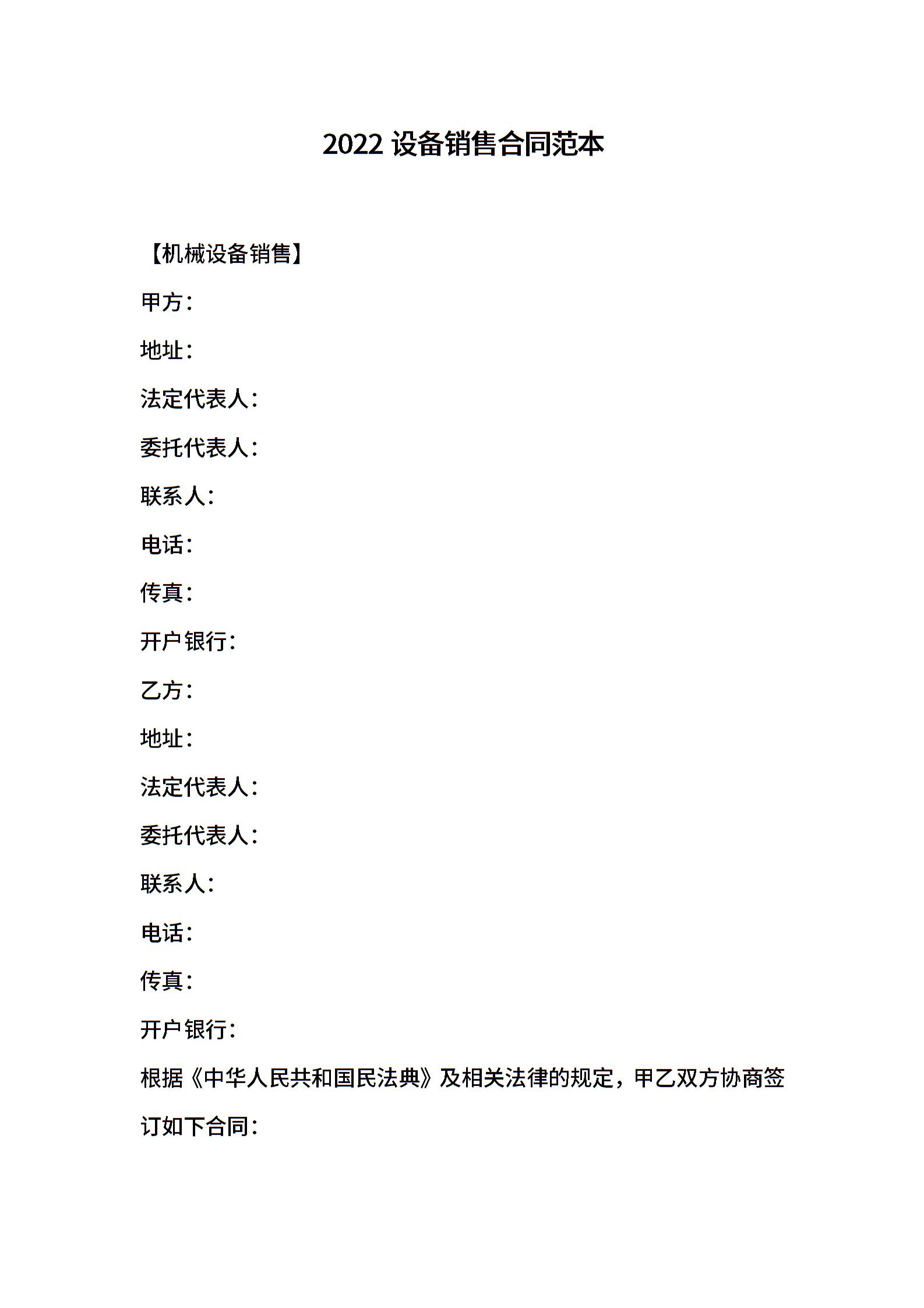 2022 设备销售合同范本

【机械设备销售】

甲方：

地址：

法定代表人：

委托代表人：

联系人：

电话：

传真：

开户银行：

乙方：

地址：

法定代表人：

委托代表人：

联系人：

电话：

传真：

开户银行：

根据《中华人民共和国民法典》及相关法律的规定，甲乙双方协商签订如下合同：